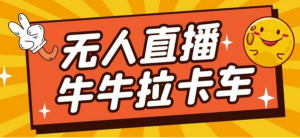 无人直播
牛牛拉卡车